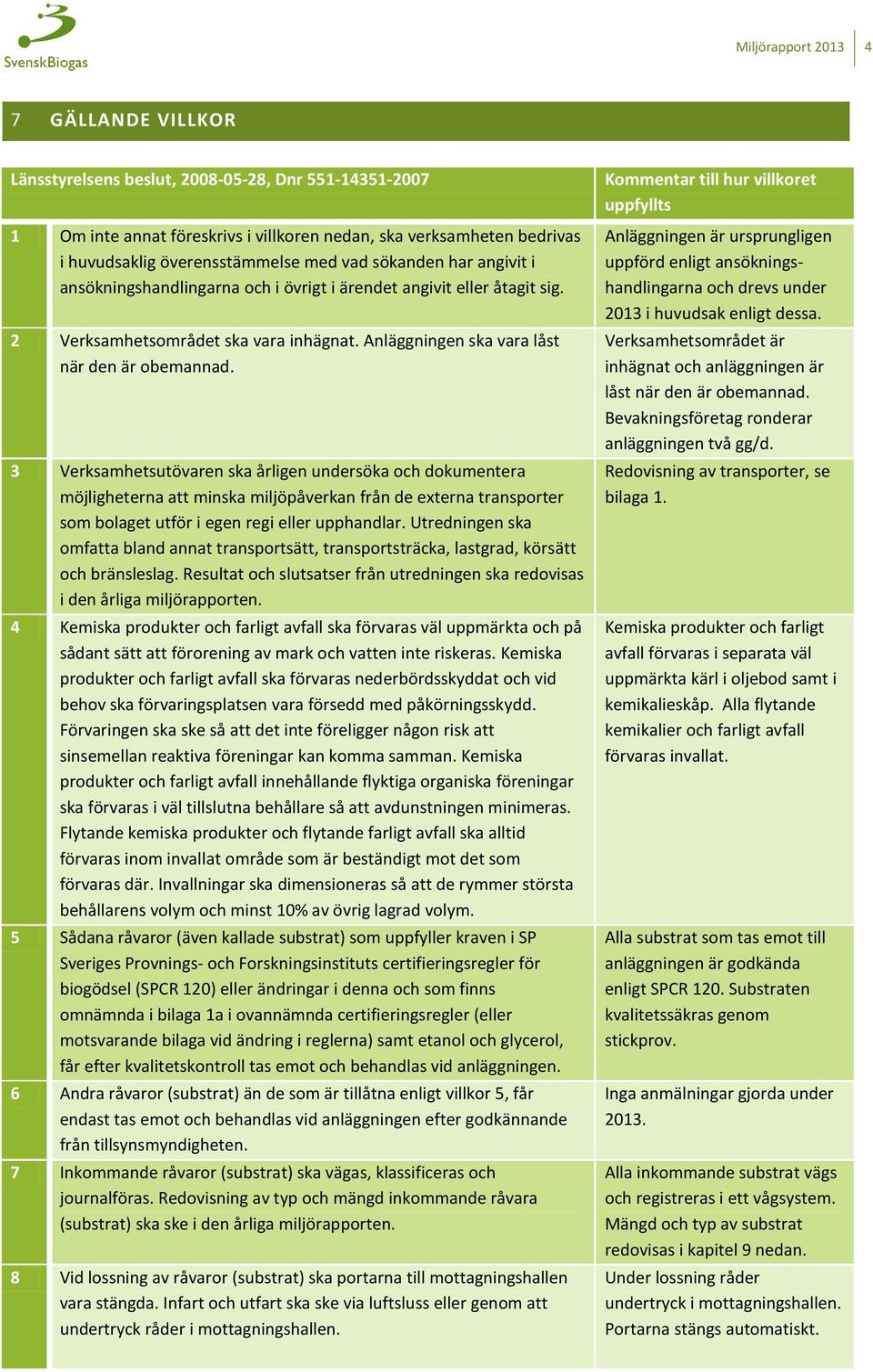 SvenskBiogas

Miljörapport 2013 | 4

7 GÄLLANDE VILLKOR

| Länsstyrelsens beslut, 2008-05-28, Dnr 551-14351-2007 | | Kommentar till hur villkoret uppfyllts |
|---|---|---|
| 1 | Om inte annat föreskrivs i villkoren nedan, ska verksamheten bedrivas i huvudsaklig överensstämmelse med vad sökanden har angivit i ansökningshandlingarna och i övrigt i ärendet angivit eller åtagit sig. | Anläggningen är ursprungligen uppförd enligt ansökningshandlingarna och drevs under 2013 i huvudsak enligt dessa. |
| 2 | Verksamhetsområdet ska vara inhägnat. Anläggningen ska vara låst när den är obemannad. | Verksamhetsområdet är inhägnat och anläggningen är låst när den är obemannad. Bevakningsföretag ronderar anläggningen två gg/d. |
| 3 | Verksamhetsutövaren ska årligen undersöka och dokumentera möjligheterna att minska miljöpåverkan från de externa transporter som bolaget utför i egen regi eller upphandlar. Utredningen ska omfatta bland annat transportsätt, transportsträcka, lastgrad, körsätt och bränsleslag. Resultat och slutsatser från utredningen ska redovisas i den årliga miljörapporten. | Redovisning av transporter, se bilaga 1. |
| 4 | Kemiska produkter och farligt avfall ska förvaras väl uppmärkta och på sådant sätt att förorening av mark och vatten inte riskeras. Kemiska produkter och farligt avfall ska förvaras nederbördsskyddat och vid behov ska förvaringsplatsen vara försedd med påkörningsskydd. Förvaringen ska ske så att det inte föreligger någon risk att sinsemellan reaktiva föreningar kan komma samman. Kemiska produkter och farligt avfall innehållande flyktiga organiska föreningar ska förvaras i väl tillslutna behållare så att avdunstningen minimeras. Flytande kemiska produkter och flytande farligt avfall ska alltid förvaras inom invallat område som är beständigt mot det som förvaras där. Invallningar ska dimensioneras så att de rymmer största behållarens volym och minst 10% av övrig lagrad volym. | Kemiska produkter och farligt avfall förvaras i separata väl uppmärkta kärl i oljebod samt i kemikalieskåp. Alla flytande kemikalier och farligt avfall förvaras invallat. |
| 5 | Sådana råvaror (även kallade substrat) som uppfyller kraven i SP Sveriges Provnings- och Forskningsinstituts certifieringsregler för biogödsel (SPCR 120) eller ändringar i denna och som finns omnämnda i bilaga 1a i ovannämnda certifieringsregler (eller motsvarande bilaga vid ändring i reglerna) samt etanol och glycerol, får efter kvalitetskontroll tas emot och behandlas vid anläggningen. | Alla substrat som tas emot till anläggningen är godkända enligt SPCR 120. Substraten kvalitetssäkras genom stickprov. |
| 6 | Andra råvaror (substrat) än de som är tillåtna enligt villkor 5, får endast tas emot och behandlas vid anläggningen efter godkännande från tillsynsmyndigheten. | Inga anmälningar gjorda under 2013. |
| 7 | Inkommande råvaror (substrat) ska vägas, klassificeras och journalföras. Redovisning av typ och mängd inkommande råvara (substrat) ska ske i den årliga miljörapporten. | Alla inkommande substrat vägs och registreras i ett vågsystem. Mängd och typ av substrat redovisas i kapitel 9 nedan. |
| 8 | Vid lossning av råvaror (substrat) ska portarna till mottagningshallen vara stängda. Infart och utfart ska ske via luftsluss eller genom att undertryck råder i mottagningshallen. | Under lossning råder undertryck i mottagningshallen. Portarna stängs automatiskt. |